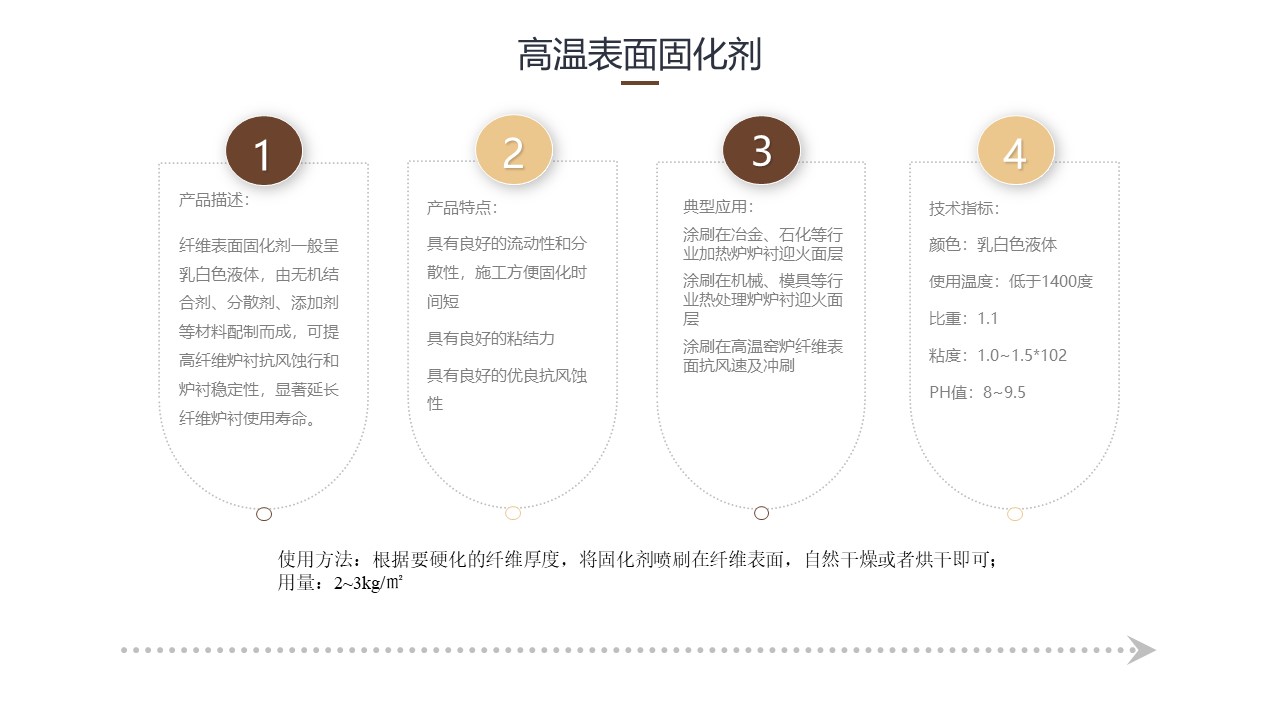 高温表面固化剂

1

产品描述：

纤维表面固化剂一般呈乳白色液体，由无机结合剂、分散剂、添加剂等材料配制而成，可提高纤维炉衬抗风蚀行和炉衬稳定性，显著延长纤维炉衬使用寿命。

2

产品特点：

具有良好的流动性和分散性，施工方便固化时间短

具有良好的粘结力

具有良好的优良抗风蚀性

3

典型应用：

涂刷在冶金、石化等行业加热炉炉衬迎火面层

涂刷在机械、模具等行业热处理炉炉衬迎火面层

涂刷在高温窑炉纤维表面抗风速及冲刷

4

技术指标：

颜色：乳白色液体

使用温度：低于1400度

比重：1.1

粘度：1.0~1.5*102

PH值：8~9.5

使用方法：根据要硬化的纤维厚度，将固化剂喷刷在纤维表面，自然干燥或者烘干即可；
用量：2~3kg/㎡